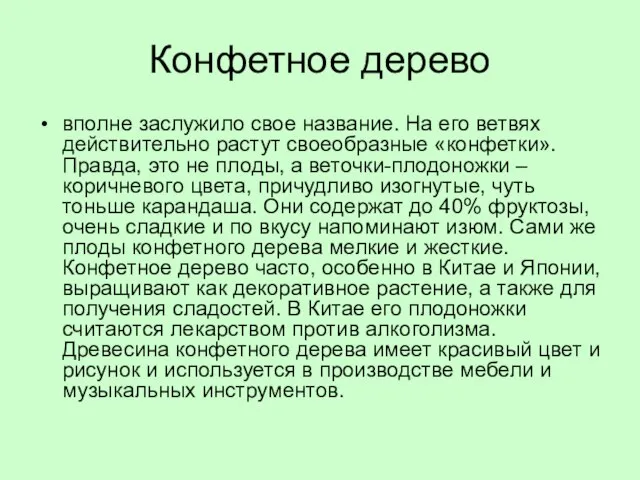 Конфетное дерево

• вполне заслужило свое название. На его ветвях действительно растут своеобразные «конфетки». Правда, это не плоды, а веточки-плодоножки – коричневого цвета, причудливо изогнутые, чуть тоньше карандаша. Они содержат до 40% фруктозы, очень сладкие и по вкусу напоминают изюм. Сами же плоды конфетного дерева мелкие и жесткие. Конфетное дерево часто, особенно в Китае и Японии, выращивают как декоративное растение, а также для получения сладостей. В Китае его плодоножки считаются лекарством против алкоголизма. Древесина конфетного дерева имеет красивый цвет и рисунок и используется в производстве мебели и музыкальных инструментов.